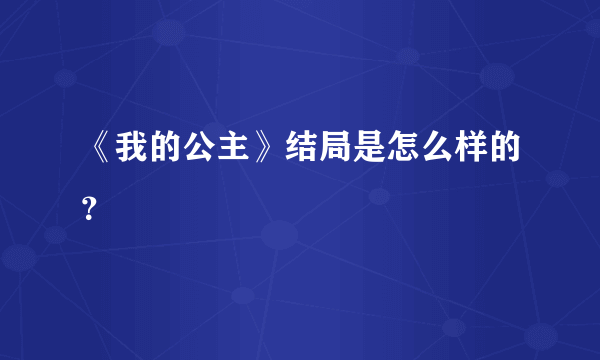 《我的公主》结局是怎么样的？